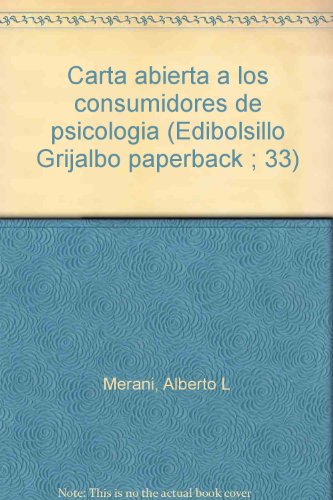 Carta abierta a los consumidores de psicologia (Edibolsillo Grijalbo paperback ; 33)

Merani, Alberto L

Note: This is no the actual book cover